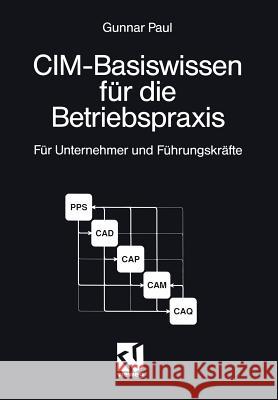 Gunnar Paul

CIM-Basiswissen für die Betriebspraxis

Für Unternehmer und Führungskräfte

PPS

CAD

CAP

CAM

CAQ

Kraina Książek